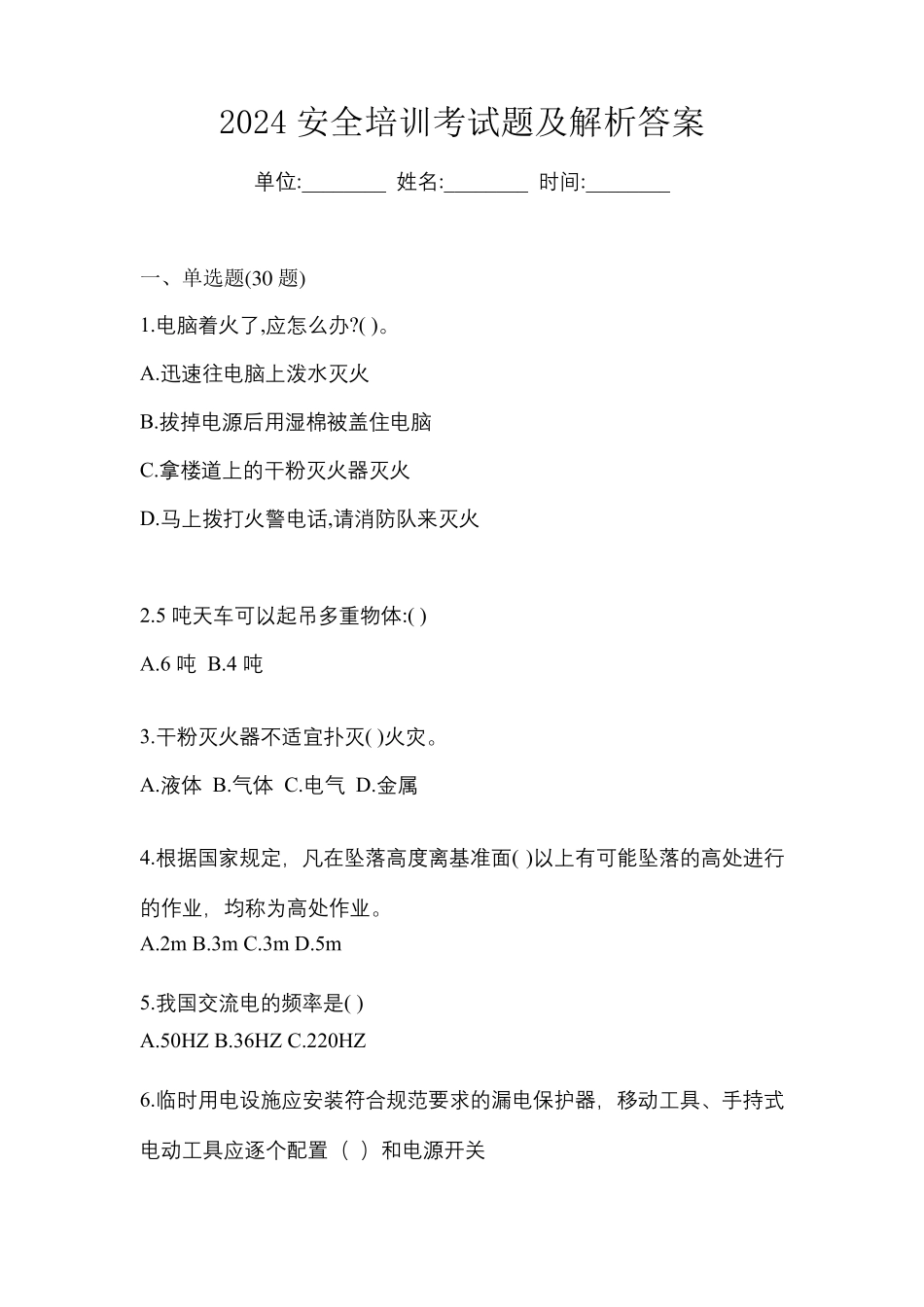 2024 安全培训考试题及解析答案

单位:________ 姓名:________ 时间:________

一、单选题(30 题)

1.电脑着火了,应怎么办?( )。

A.迅速往电脑上泼水灭火

B.拔掉电源后用湿棉被盖住电脑

C.拿楼道上的干粉灭火器灭火

D.马上拨打火警电话,请消防队来灭火

2.5 吨天车可以起吊多重物体:( )

A.6 吨 B.4 吨

3.干粉灭火器不适宜扑灭( )火灾。

A.液体 B.气体 C.电气 D.金属

4.根据国家规定，凡在坠落高度离基准面( )以上有可能坠落的高处进行的作业，均称为高处作业。

A.2m B.3m C.3m D.5m

5.我国交流电的频率是( )

A.50HZ B.36HZ C.220HZ

6.临时用电设施应安装符合规范要求的漏电保护器，移动工具、手持式电动工具应逐个配置（ ）和电源开关